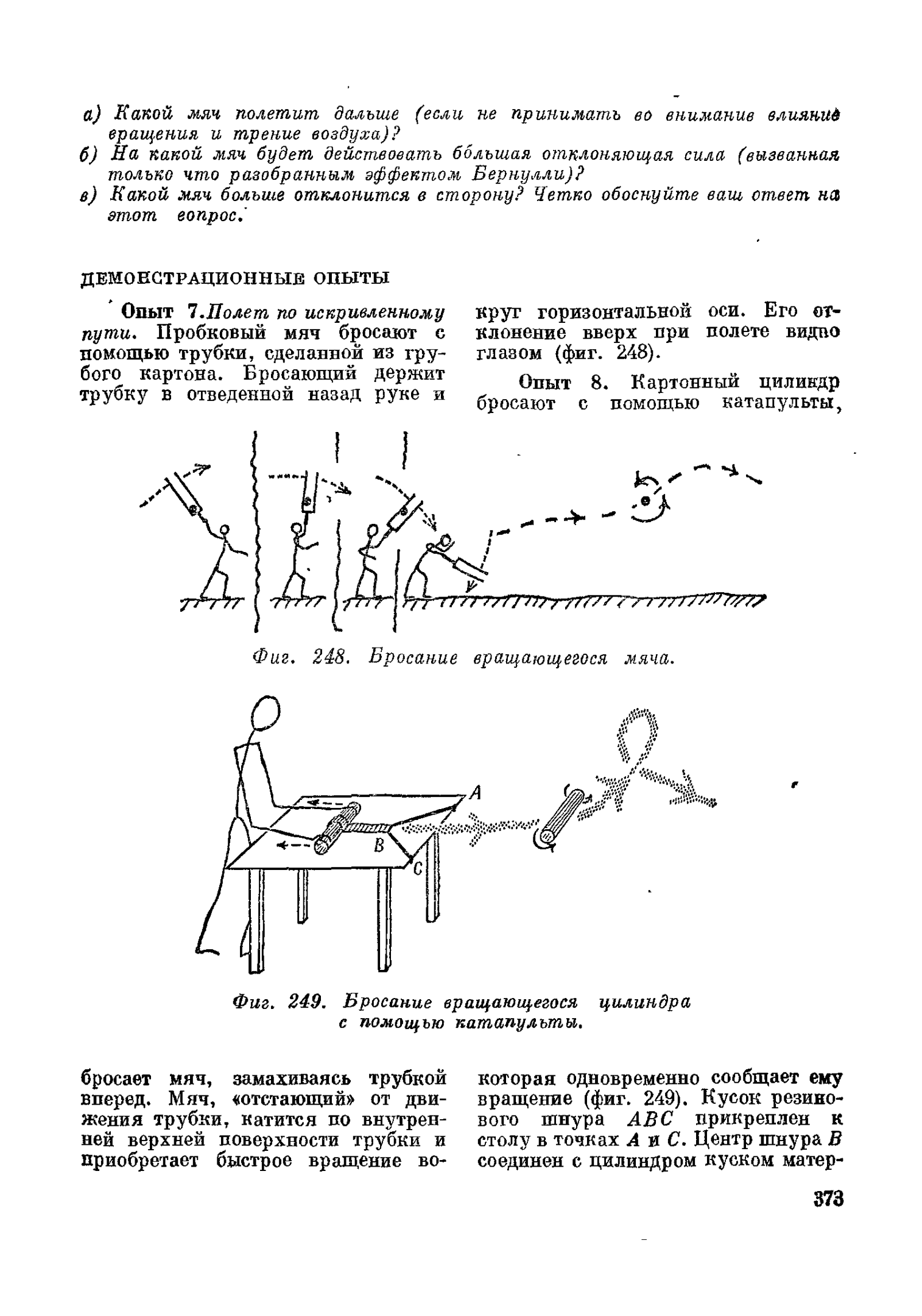 а) Какой мяч полетит дальше (если не принимать во внимание влияние вращения и трение воздуха)?
б) На какой мяч будет действовать бо́льшая отклоняющая сила (вызванная только что разобранным эффектом Бернулли)?
в) Какой мяч больше отклонится в сторону? Четко обоснуйте ваш ответ на этот вопрос.

ДЕМОНСТРАЦИОННЫЕ ОПЫТЫ

Опыт 7. Полет по искривленному пути. Пробковый мяч бросают с помощью трубки, сделанной из грубого картона. Бросающий держит трубку в отведенной назад руке и

круг горизонтальной оси. Его отклонение вверх при полете видно глазом (фиг. 248).

Опыт 8. Картонный цилиндр бросают с помощью катапульты,

Фиг. 248. Бросание вращающегося мяча.

A
B
C

Фиг. 249. Бросание вращающегося цилиндра с помощью катапульты.

бросает мяч, замахиваясь трубкой вперед. Мяч, «отстающий» от движения трубки, катится по внутренней верхней поверхности трубки и приобретает быстрое вращение во-

которая одновременно сообщает ему вращение (фиг. 249). Кусок резинового шнура $ABC$ прикреплен к столу в точках $A$ и $C$. Центр шнура $B$ соединен с цилиндром куском матер-

373